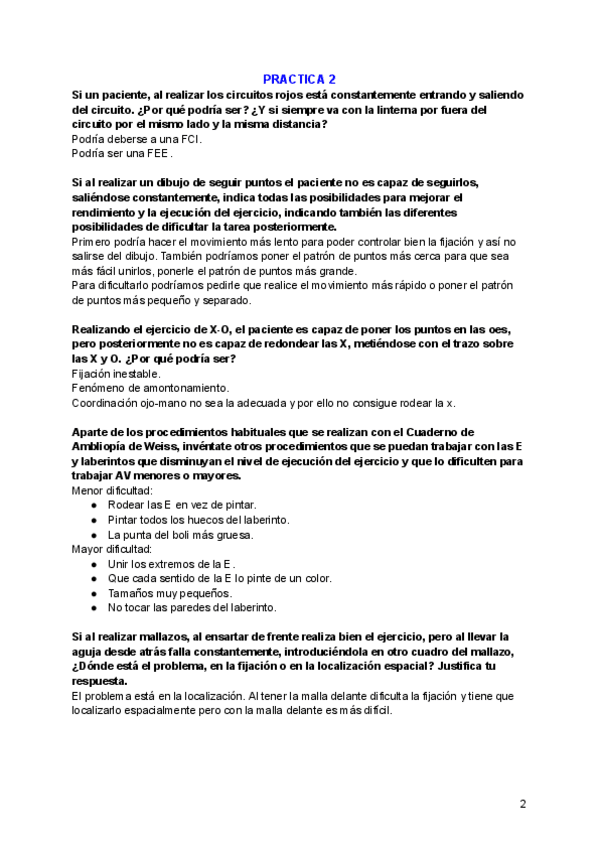 PRACTICA 2

Si un paciente, al realizar los circuitos rojos está constantemente entrando y saliendo del circuito. ¿Por qué podría ser? ¿Y si siempre va con la linterna por fuera del circuito por el mismo lado y la misma distancia?
Podría deberse a una FCI.
Podría ser una FEE.

Si al realizar un dibujo de seguir puntos el paciente no es capaz de seguirlos, saliéndose constantemente, indica todas las posibilidades para mejorar el rendimiento y la ejecución del ejercicio, indicando también las diferentes posibilidades de dificultar la tarea posteriormente.
Primero podría hacer el movimiento más lento para poder controlar bien la fijación y así no salirse del dibujo. También podríamos poner el patrón de puntos más cerca para que sea más fácil unirlos, ponerle el patrón de puntos más grande.
Para dificultarlo podríamos pedirle que realice el movimiento más rápido o poner el patrón de puntos más pequeño y separado.

Realizando el ejercicio de X-O, el paciente es capaz de poner los puntos en las oes, pero posteriormente no es capaz de redondear las X, metiéndose con el trazo sobre las X y O. ¿Por qué podría ser?
Fijación inestable.
Fenómeno de amontonamiento.
Coordinación ojo-mano no sea la adecuada y por ello no consigue rodear la x.

Aparte de los procedimientos habituales que se realizan con el Cuaderno de Ambliopía de Weiss, invéntate otros procedimientos que se puedan trabajar con las E y laberintos que disminuyan el nivel de ejecución del ejercicio y que lo dificulten para trabajar AV menores o mayores.
Menor dificultad:
● Rodear las E en vez de pintar.
● Pintar todos los huecos del laberinto.
● La punta del boli más gruesa.
Mayor dificultad:
● Unir los extremos de la E.
● Que cada sentido de la E lo pinte de un color.
● Tamaños muy pequeños.
● No tocar las paredes del laberinto.

Si al realizar mallazos, al ensartar de frente realiza bien el ejercicio, pero al llevar la aguja desde atrás falla constantemente, introduciéndola en otro cuadro del mallazo, ¿Dónde está el problema, en la fijación o en la localización espacial? Justifica tu respuesta.
El problema está en la localización. Al tener la malla delante dificulta la fijación y tiene que localizarlo espacialmente pero con la malla delante es más difícil.

2